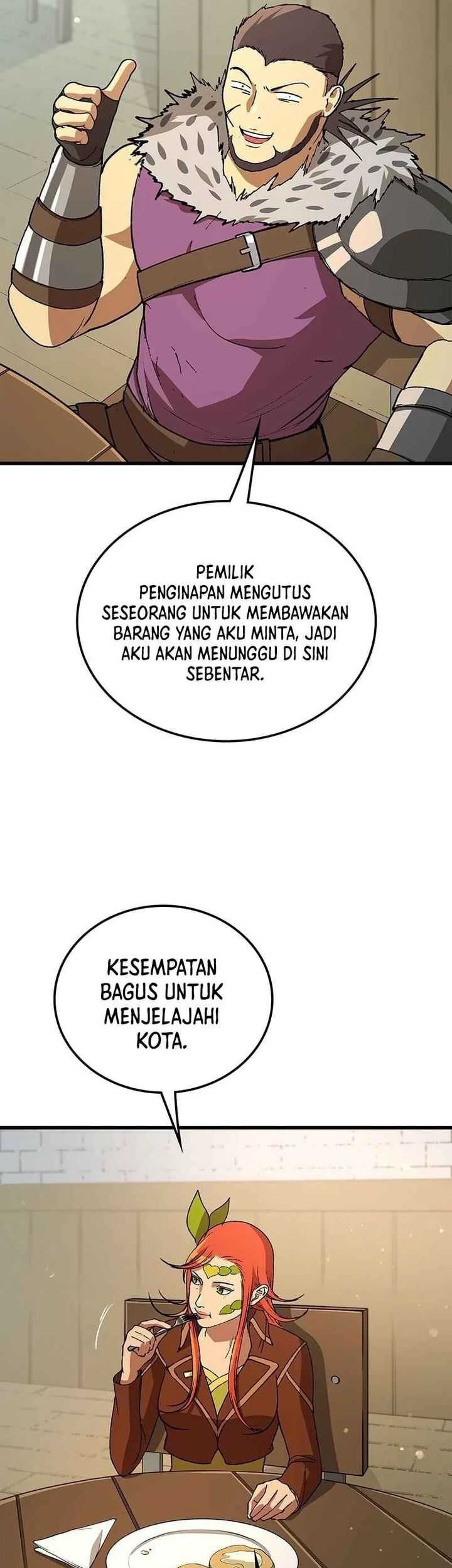 PEMILIK PENGINAPAN MENGUTUS SESEORANG UNTUK MEMBAWAKAN BARANG YANG AKU MINTA, JADI AKU AKAN MENUNGGU DI SINI SEBENTAR.

KESEMPATAN BAGUS UNTUK MENJELAJAHI KOTA.